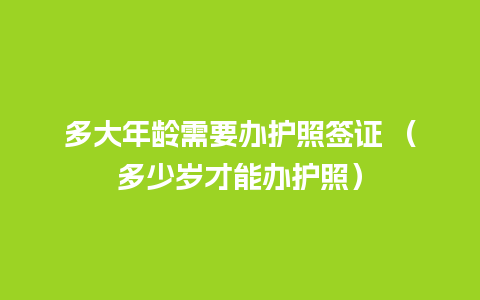 多大年龄需要办护照签证 （多少岁才能办护照）